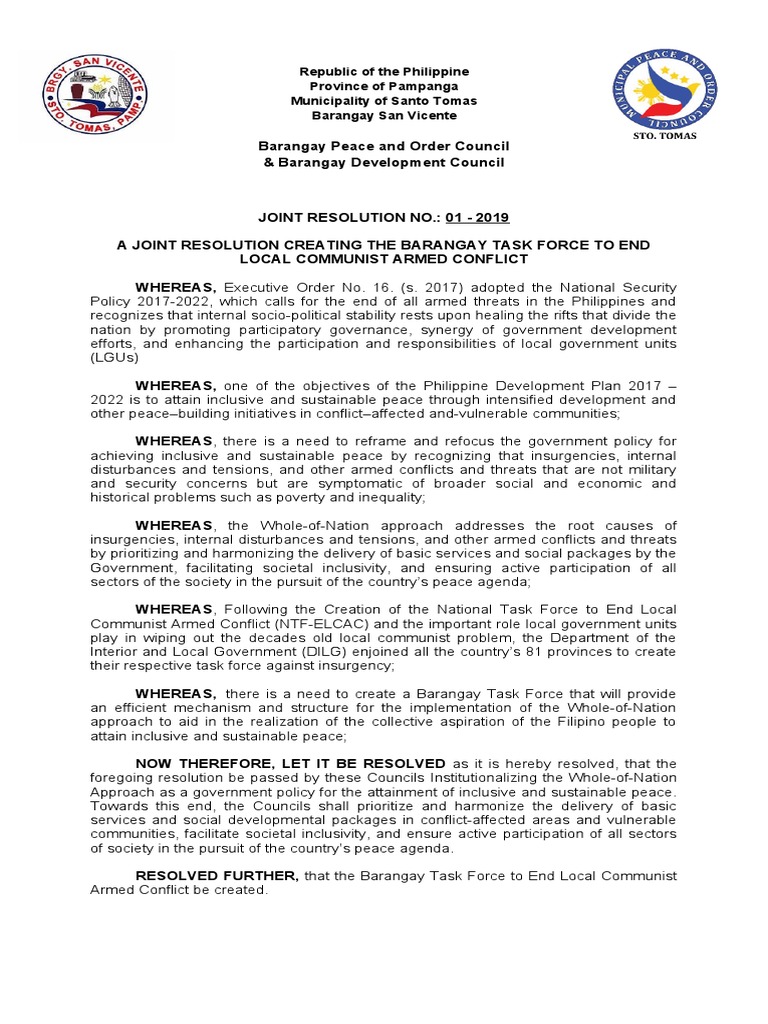 BRGY. SAN VICENTE
STO. TOMAS, PAMP.

Republic of the Philippine
Province of Pampanga
Municipality of Santo Tomas
Barangay San Vicente

MUNICIPAL PEACE AND ORDER COUNCIL
STO. TOMAS

Barangay Peace and Order Council
& Barangay Development Council

JOINT RESOLUTION NO.: 01 - 2019

A JOINT RESOLUTION CREATING THE BARANGAY TASK FORCE TO END LOCAL COMMUNIST ARMED CONFLICT

WHEREAS, Executive Order No. 16. (s. 2017) adopted the National Security Policy 2017-2022, which calls for the end of all armed threats in the Philippines and recognizes that internal socio-political stability rests upon healing the rifts that divide the nation by promoting participatory governance, synergy of government development efforts, and enhancing the participation and responsibilities of local government units (LGUs)

WHEREAS, one of the objectives of the Philippine Development Plan 2017 – 2022 is to attain inclusive and sustainable peace through intensified development and other peace–building initiatives in conflict–affected and-vulnerable communities;

WHEREAS, there is a need to reframe and refocus the government policy for achieving inclusive and sustainable peace by recognizing that insurgencies, internal disturbances and tensions, and other armed conflicts and threats that are not military and security concerns but are symptomatic of broader social and economic and historical problems such as poverty and inequality;

WHEREAS, the Whole-of-Nation approach addresses the root causes of insurgencies, internal disturbances and tensions, and other armed conflicts and threats by prioritizing and harmonizing the delivery of basic services and social packages by the Government, facilitating societal inclusivity, and ensuring active participation of all sectors of the society in the pursuit of the country's peace agenda;

WHEREAS, Following the Creation of the National Task Force to End Local Communist Armed Conflict (NTF-ELCAC) and the important role local government units play in wiping out the decades old local communist problem, the Department of the Interior and Local Government (DILG) enjoined all the country's 81 provinces to create their respective task force against insurgency;

WHEREAS, there is a need to create a Barangay Task Force that will provide an efficient mechanism and structure for the implementation of the Whole-of-Nation approach to aid in the realization of the collective aspiration of the Filipino people to attain inclusive and sustainable peace;

NOW THEREFORE, LET IT BE RESOLVED as it is hereby resolved, that the foregoing resolution be passed by these Councils Institutionalizing the Whole-of-Nation Approach as a government policy for the attainment of inclusive and sustainable peace. Towards this end, the Councils shall prioritize and harmonize the delivery of basic services and social developmental packages in conflict-affected areas and vulnerable communities, facilitate societal inclusivity, and ensure active participation of all sectors of society in the pursuit of the country's peace agenda.

RESOLVED FURTHER, that the Barangay Task Force to End Local Communist Armed Conflict be created.